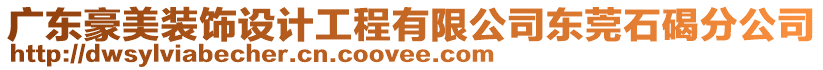 广东豪美装饰设计工程有限公司东莞石碣分公司
http://dwsylviabecher.cn.coovee.com